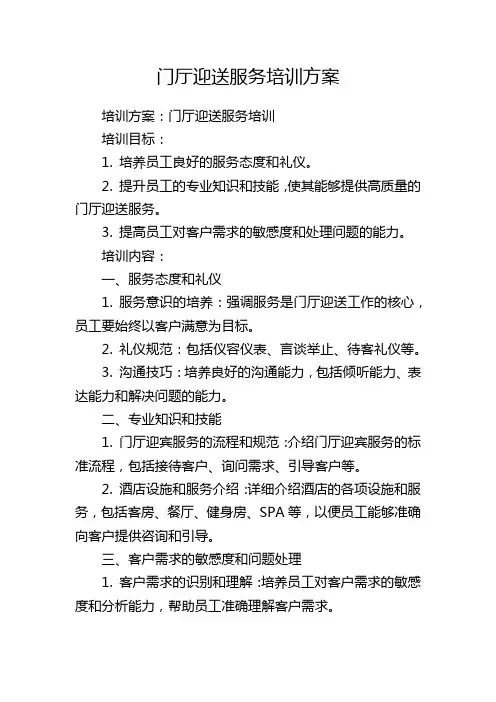 门厅迎送服务培训方案

培训方案：门厅迎送服务培训

培训目标：

1. 培养员工良好的服务态度和礼仪。

2. 提升员工的专业知识和技能，使其能够提供高质量的门厅迎送服务。

3. 提高员工对客户需求的敏感度和处理问题的能力。

培训内容：

一、服务态度和礼仪

1. 服务意识的培养：强调服务是门厅迎送工作的核心，员工要始终以客户满意为目标。

2. 礼仪规范：包括仪容仪表、言谈举止、待客礼仪等。

3. 沟通技巧：培养良好的沟通能力，包括倾听能力、表达能力和解决问题的能力。

二、专业知识和技能

1. 门厅迎宾服务的流程和规范：介绍门厅迎宾服务的标准流程，包括接待客户、询问需求、引导客户等。

2. 酒店设施和服务介绍：详细介绍酒店的各项设施和服务，包括客房、餐厅、健身房、SPA 等，以便员工能够准确向客户提供咨询和引导。

三、客户需求的敏感度和问题处理

1. 客户需求的识别和理解：培养员工对客户需求的敏感度和分析能力，帮助员工准确理解客户需求。